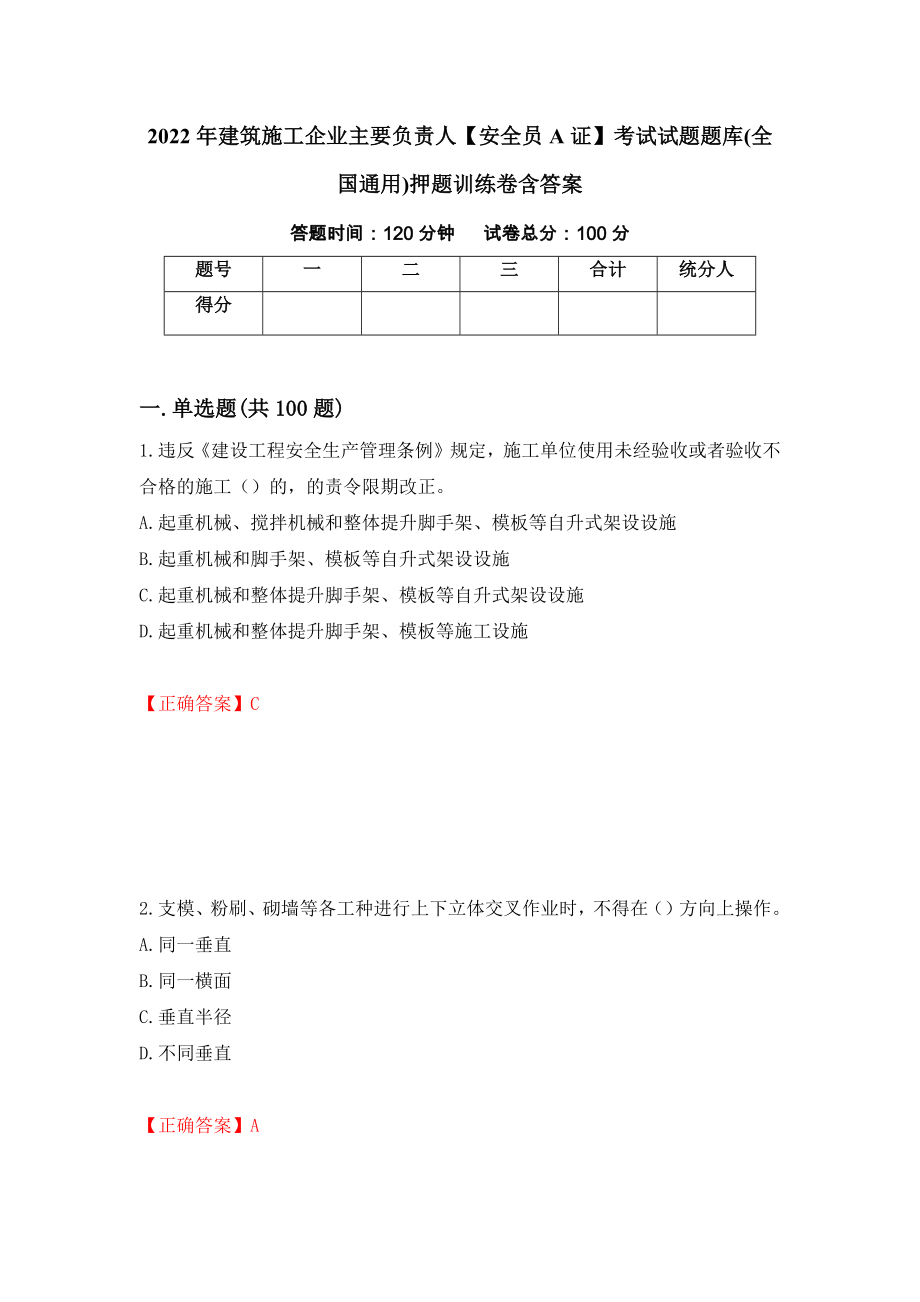 2022年建筑施工企业主要负责人【安全员A证】考试试题题库(全国通用)押题训练卷含答案

答题时间：120分钟　　试卷总分：100分

| 题号 | 一 | 二 | 三 | 合计 | 统分人 |
|---|---|---|---|---|---|
| 得分 | | | | | |

一.单选题(共100题)

1.违反《建设工程安全生产管理条例》规定，施工单位使用未经验收或者验收不合格的施工（）的，的责令限期改正。

A.起重机械、搅拌机械和整体提升脚手架、模板等自升式架设设施

B.起重机械和脚手架、模板等自升式架设设施

C.起重机械和整体提升脚手架、模板等自升式架设设施

D.起重机械和整体提升脚手架、模板等施工设施

【正确答案】C

2.支模、粉刷、砌墙等各工种进行上下立体交叉作业时，不得在（）方向上操作。

A.同一垂直

B.同一横面

C.垂直半径

D.不同垂直

【正确答案】A